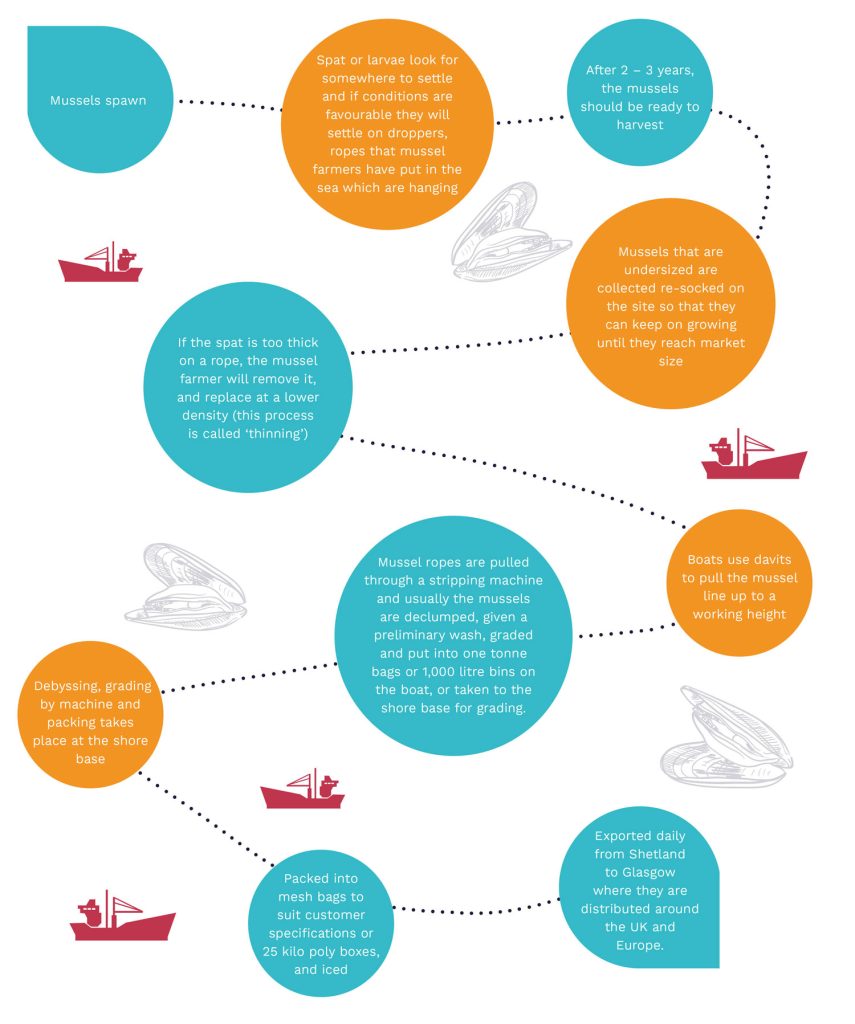 Mussels spawn

Spat or larvae look for somewhere to settle and if conditions are favourable they will settle on droppers, ropes that mussel farmers have put in the sea which are hanging

After 2 – 3 years, the mussels should be ready to harvest

Mussels that are undersized are collected re-socked on the site so that they can keep on growing until they reach market size

If the spat is too thick on a rope, the mussel farmer will remove it, and replace at a lower density (this process is called 'thinning')

Boats use davits to pull the mussel line up to a working height

Mussel ropes are pulled through a stripping machine and usually the mussels are declumped, given a preliminary wash, graded and put into one tonne bags or 1,000 litre bins on the boat, or taken to the shore base for grading.

Debyssing, grading by machine and packing takes place at the shore base

Packed into mesh bags to suit customer specifications or 25 kilo poly boxes, and iced

Exported daily from Shetland to Glasgow where they are distributed around the UK and Europe.